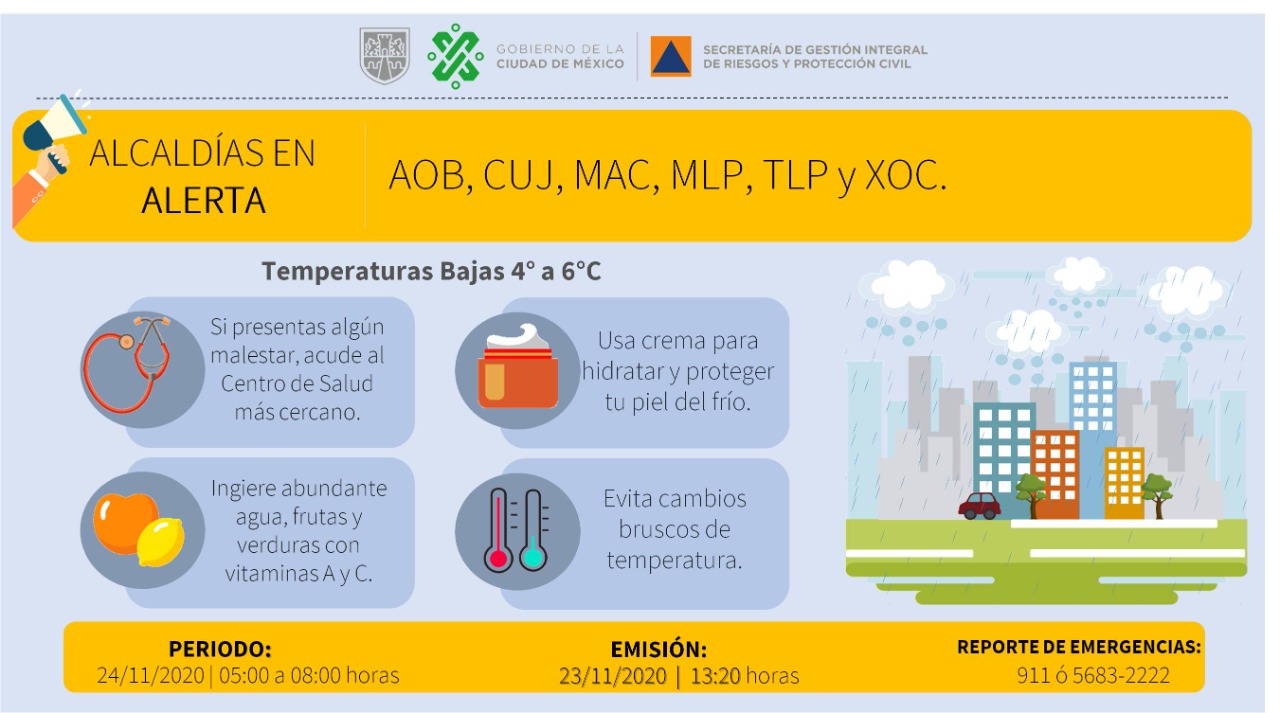 GOBIERNO DE LA CIUDAD DE MÉXICO

SECRETARÍA DE GESTIÓN INTEGRAL DE RIESGOS Y PROTECCIÓN CIVIL

ALCALDÍAS EN ALERTA

AOB, CUJ, MAC, MLP, TLP y XOC.

Temperaturas Bajas 4° a 6°C

Si presentas algún malestar, acude al Centro de Salud más cercano.

Usa crema para hidratar y proteger tu piel del frío.

Ingiere abundante agua, frutas y verduras con vitaminas A y C.

Evita cambios bruscos de temperatura.

PERIODO:
24/11/2020 | 05:00 a 08:00 horas

EMISIÓN:
23/11/2020 | 13:20 horas

REPORTE DE EMERGENCIAS:
911 ó 5683-2222